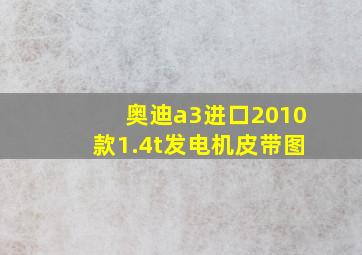 奥迪a3进口2010款1.4t发电机皮带图